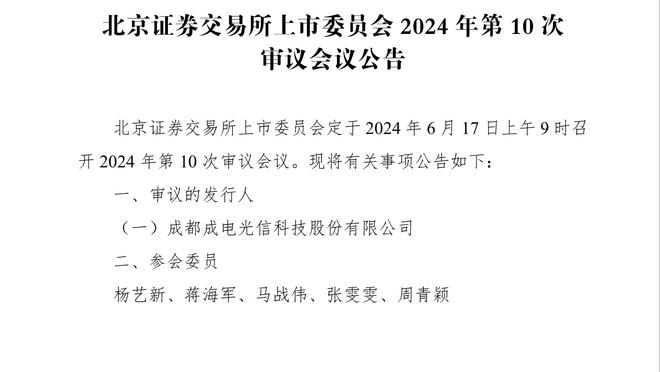 北京证券交易所上市委员会 2024 年第 10 次审议会议公告

北京证券交易所上市委员会定于 2024 年 6 月 17 日上午 9 时召开 2024 年第 10 次审议会议。现将有关事项公告如下：

一、审议的发行人

（一）成都成电光信科技股份有限公司

二、参会委员

杨艺新、蒋海军、马战伟、张雯雯、周青颖